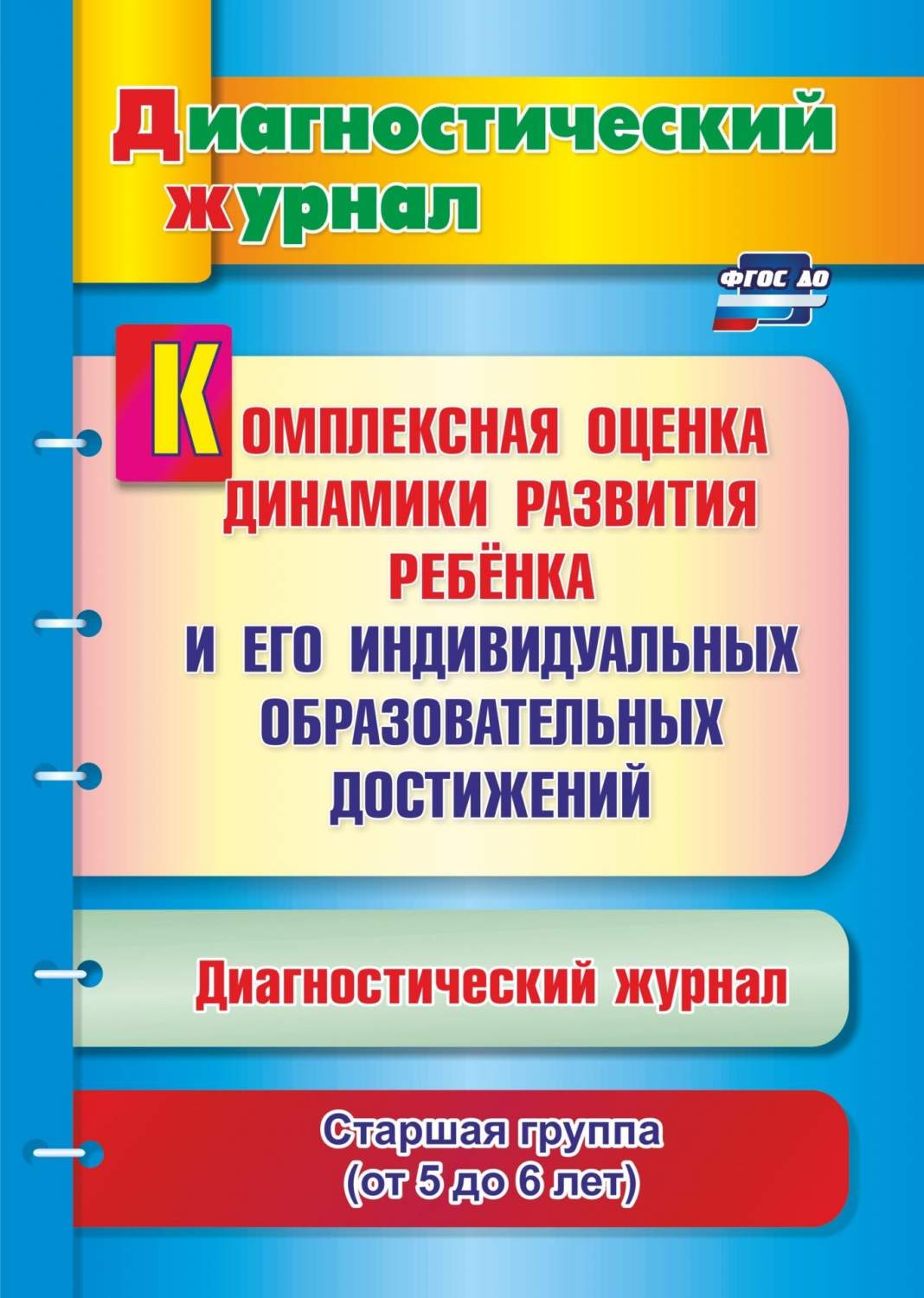 Диагностический журнал

ФГОС ДО

КОМПЛЕКСНАЯ ОЦЕНКА ДИНАМИКИ РАЗВИТИЯ РЕБЁНКА И ЕГО ИНДИВИДУАЛЬНЫХ ОБРАЗОВАТЕЛЬНЫХ ДОСТИЖЕНИЙ

Диагностический журнал

Старшая группа (от 5 до 6 лет)